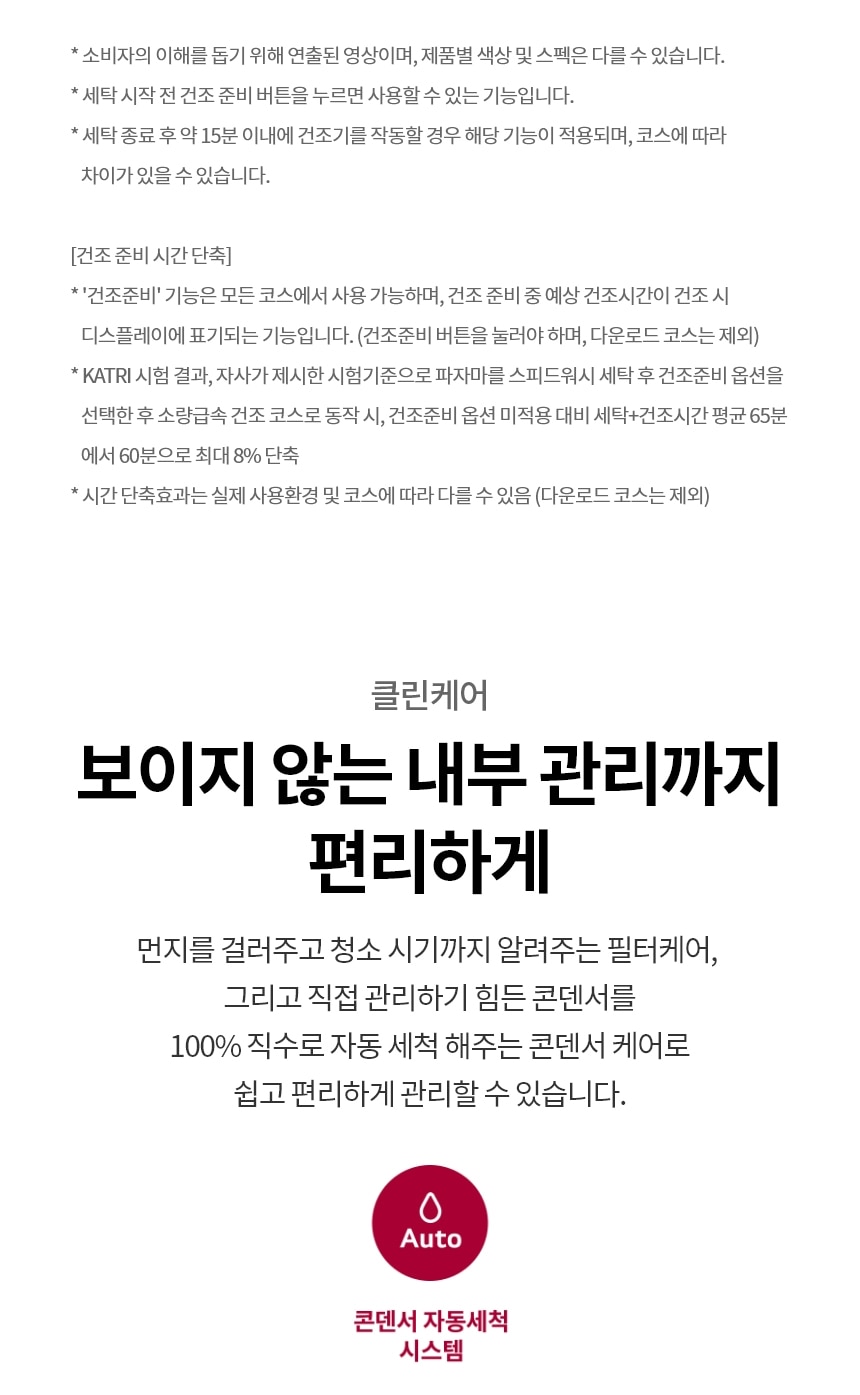 * 소비자의 이해를 돕기 위해 연출된 영상이며, 제품별 색상 및 스펙은 다를 수 있습니다.

* 세탁 시작 전 건조 준비 버튼을 누르면 사용할 수 있는 기능입니다.

* 세탁 종료 후 약 15분 이내에 건조기를 작동할 경우 해당 기능이 적용되며, 코스에 따라 차이가 있을 수 있습니다.

[건조 준비 시간 단축]

* '건조준비' 기능은 모든 코스에서 사용 가능하며, 건조 준비 중 예상 건조시간이 건조 시 디스플레이에 표기되는 기능입니다. (건조준비 버튼을 눌러야 하며, 다운로드 코스는 제외)

* KATRI 시험 결과, 자사가 제시한 시험기준으로 파자마를 스피드워시 세탁 후 건조준비 옵션을 선택한 후 소량급속 건조 코스로 동작 시, 건조준비 옵션 미적용 대비 세탁+건조시간 평균 65분에서 60분으로 최대 8% 단축

* 시간 단축효과는 실제 사용환경 및 코스에 따라 다를 수 있음 (다운로드 코스는 제외)

클린케어

보이지 않는 내부 관리까지
편리하게

먼지를 걸러주고 청소 시기까지 알려주는 필터케어,
그리고 직접 관리하기 힘든 콘덴서를
100% 직수로 자동 세척 해주는 콘덴서 케어로
쉽고 편리하게 관리할 수 있습니다.

Auto

콘덴서 자동세척
시스템